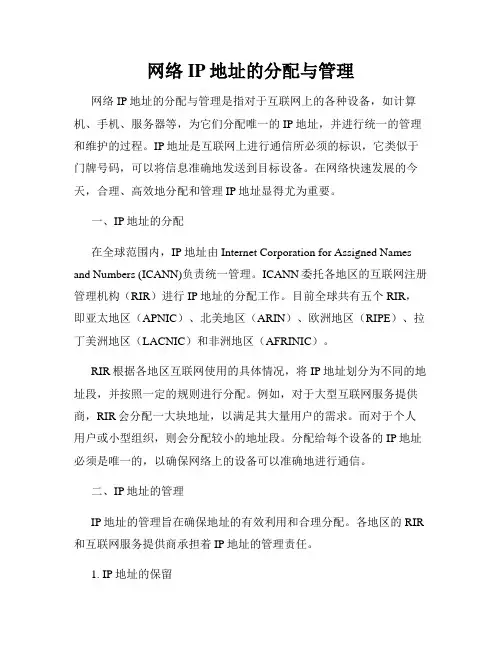 网络 IP 地址的分配与管理

网络 IP 地址的分配与管理是指对于互联网上的各种设备，如计算机、手机、服务器等，为它们分配唯一的 IP 地址，并进行统一的管理和维护的过程。IP 地址是互联网上进行通信所必须的标识，它类似于门牌号码，可以将信息准确地发送到目标设备。在网络快速发展的今天，合理、高效地分配和管理 IP 地址显得尤为重要。

一、IP 地址的分配

在全球范围内，IP 地址由 Internet Corporation for Assigned Names and Numbers (ICANN)负责统一管理。ICANN 委托各地区的互联网注册管理机构（RIR）进行 IP 地址的分配工作。目前全球共有五个 RIR，即亚太地区（APNIC）、北美地区（ARIN）、欧洲地区（RIPE）、拉丁美洲地区（LACNIC）和非洲地区（AFRINIC）。

RIR 根据各地区互联网使用的具体情况，将 IP 地址划分为不同的地址段，并按照一定的规则进行分配。例如，对于大型互联网服务提供商，RIR 会分配一大块地址，以满足其大量用户的需求。而对于个人用户或小型组织，则会分配较小的地址段。分配给每个设备的 IP 地址必须是唯一的，以确保网络上的设备可以准确地进行通信。

二、IP 地址的管理

IP 地址的管理旨在确保地址的有效利用和合理分配。各地区的 RIR 和互联网服务提供商承担着 IP 地址的管理责任。

1. IP 地址的保留